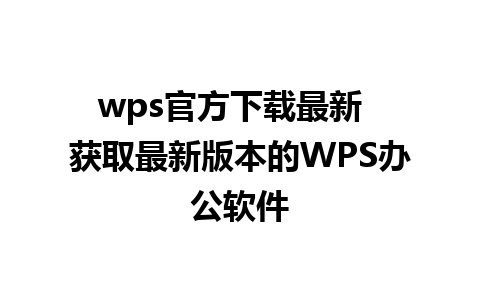 wps官方下载最新 获取最新版本的WPS办公软件